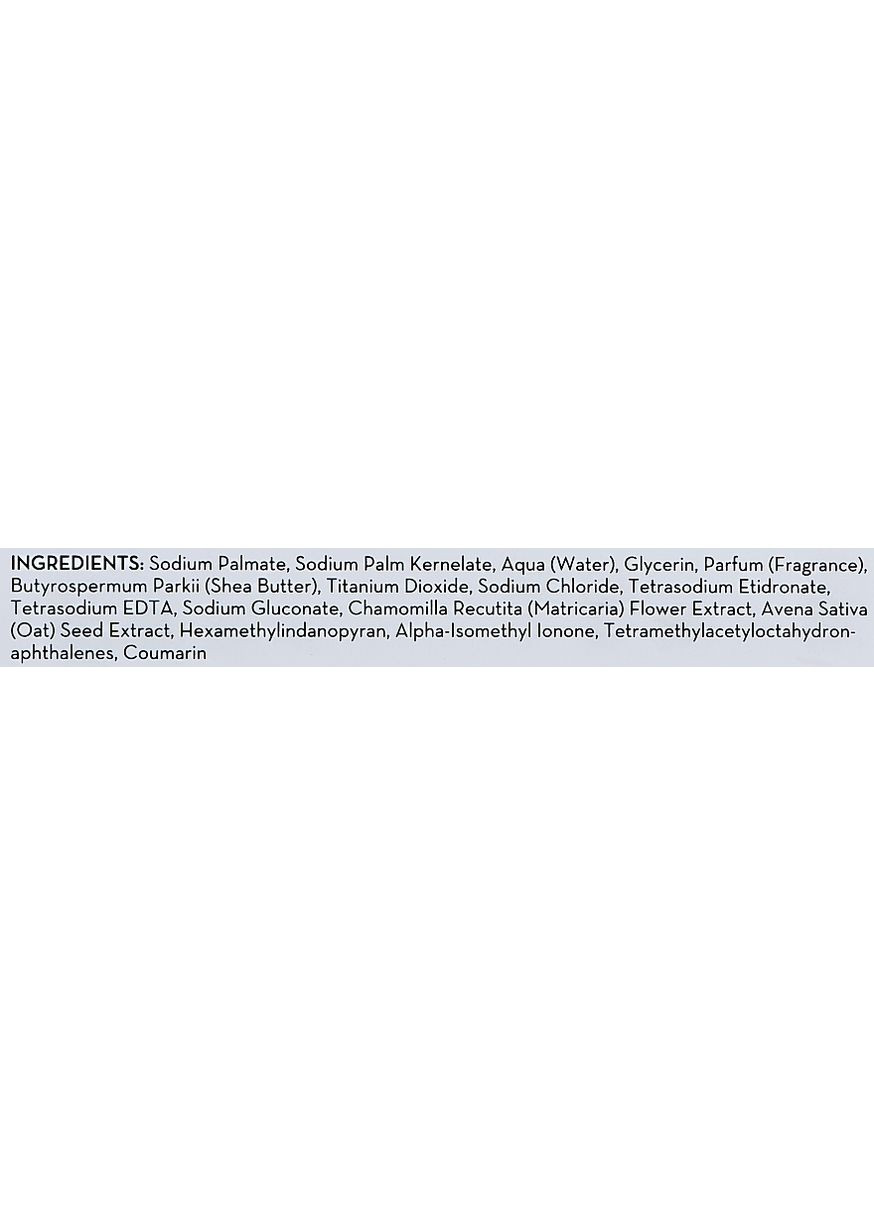 INGREDIENTS: Sodium Palmate, Sodium Palm Kernelate, Aqua (Water), Glycerin, Parfum (Fragrance), Butyrospermum Parkii (Shea Butter), Titanium Dioxide, Sodium Chloride, Tetrasodium Etidronate, Tetrasodium EDTA, Sodium Gluconate, Chamomilla Recutita (Matricaria) Flower Extract, Avena Sativa (Oat) Seed Extract, Hexamethylindanopyran, Alpha-Isomethyl Ionone, Tetramethylacetyloctahydronaphthalenes, Coumarin